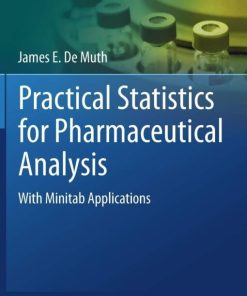 James E. De Muth

Practical Statistics for Pharmaceutical Analysis

With Minitab Applications